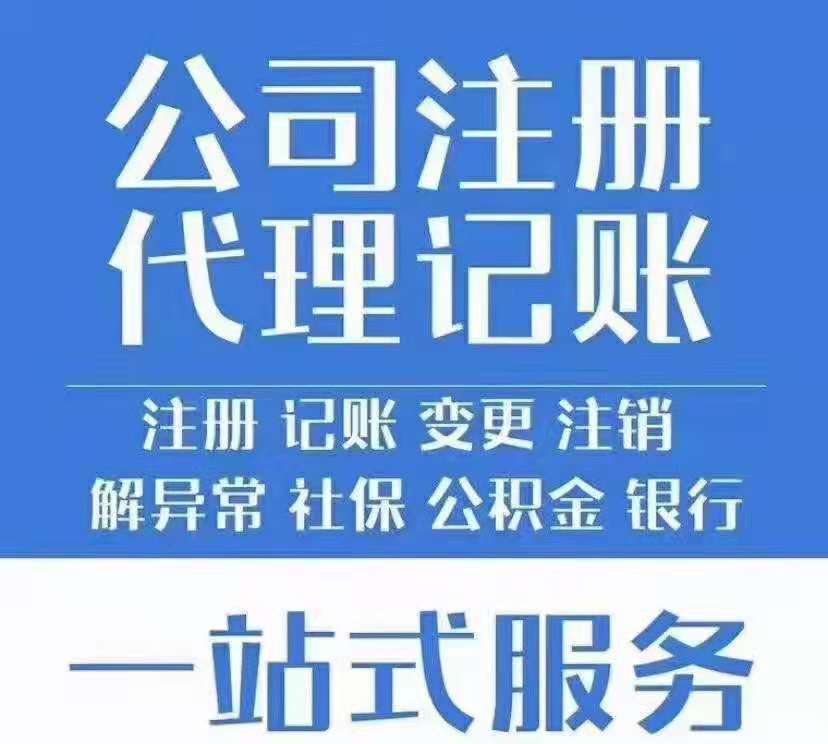 公司注册
代理记账

注册 记账 变更 注销
解异常 社保 公积金 银行

一站式服务